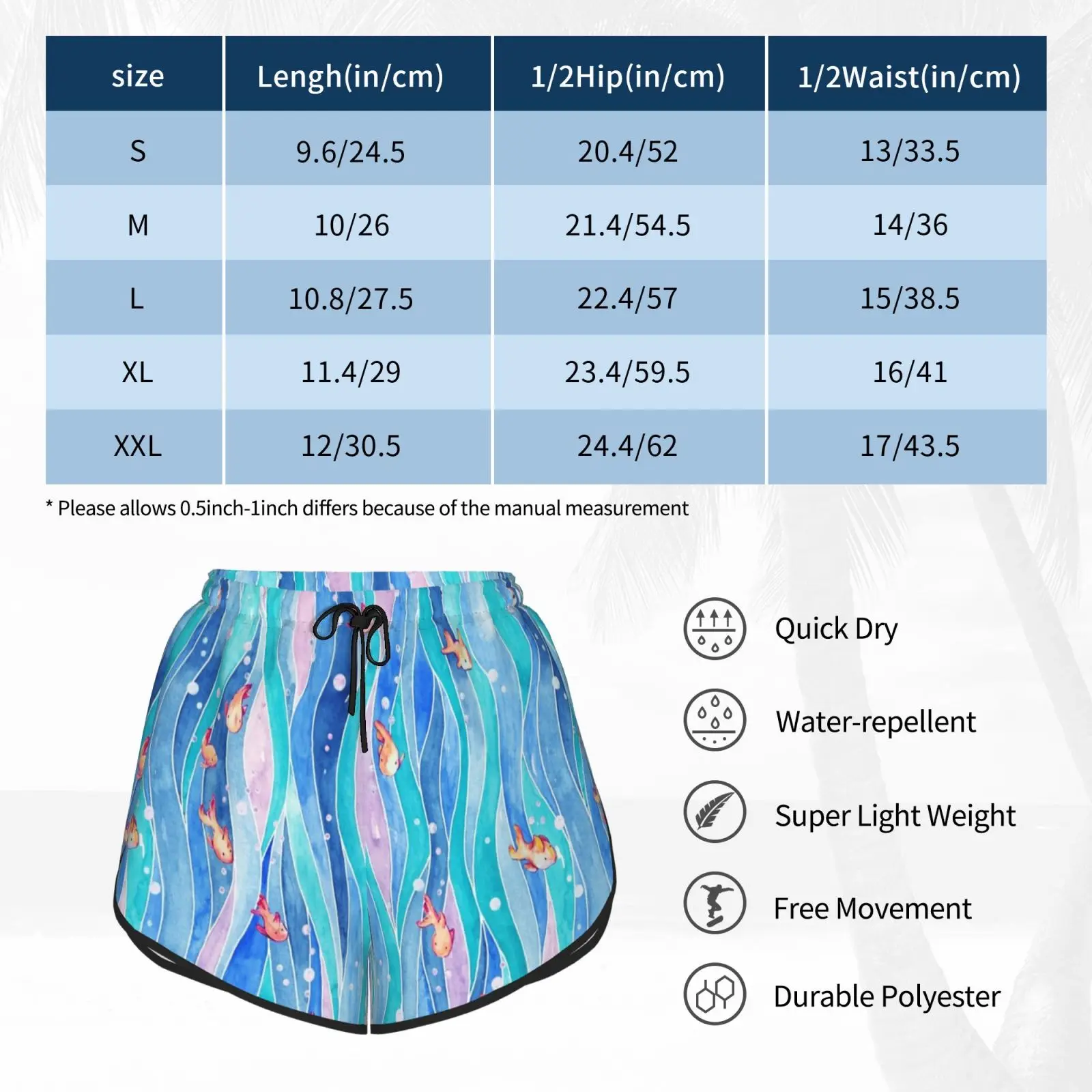 | size | Lengh(in/cm) | 1/2Hip(in/cm) | 1/2Waist(in/cm) |
|---|---|---|---|
| S | 9.6/24.5 | 20.4/52 | 13/33.5 |
| M | 10/26 | 21.4/54.5 | 14/36 |
| L | 10.8/27.5 | 22.4/57 | 15/38.5 |
| XL | 11.4/29 | 23.4/59.5 | 16/41 |
| XXL | 12/30.5 | 24.4/62 | 17/43.5 |

* Please allows 0.5inch-1inch differs because of the manual measurement

Quick Dry

Water-repellent

Super Light Weight

Free Movement

Durable Polyester